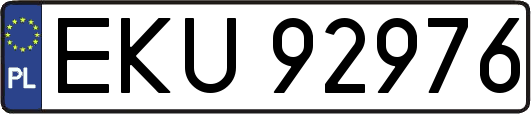 PL
EKU 92976